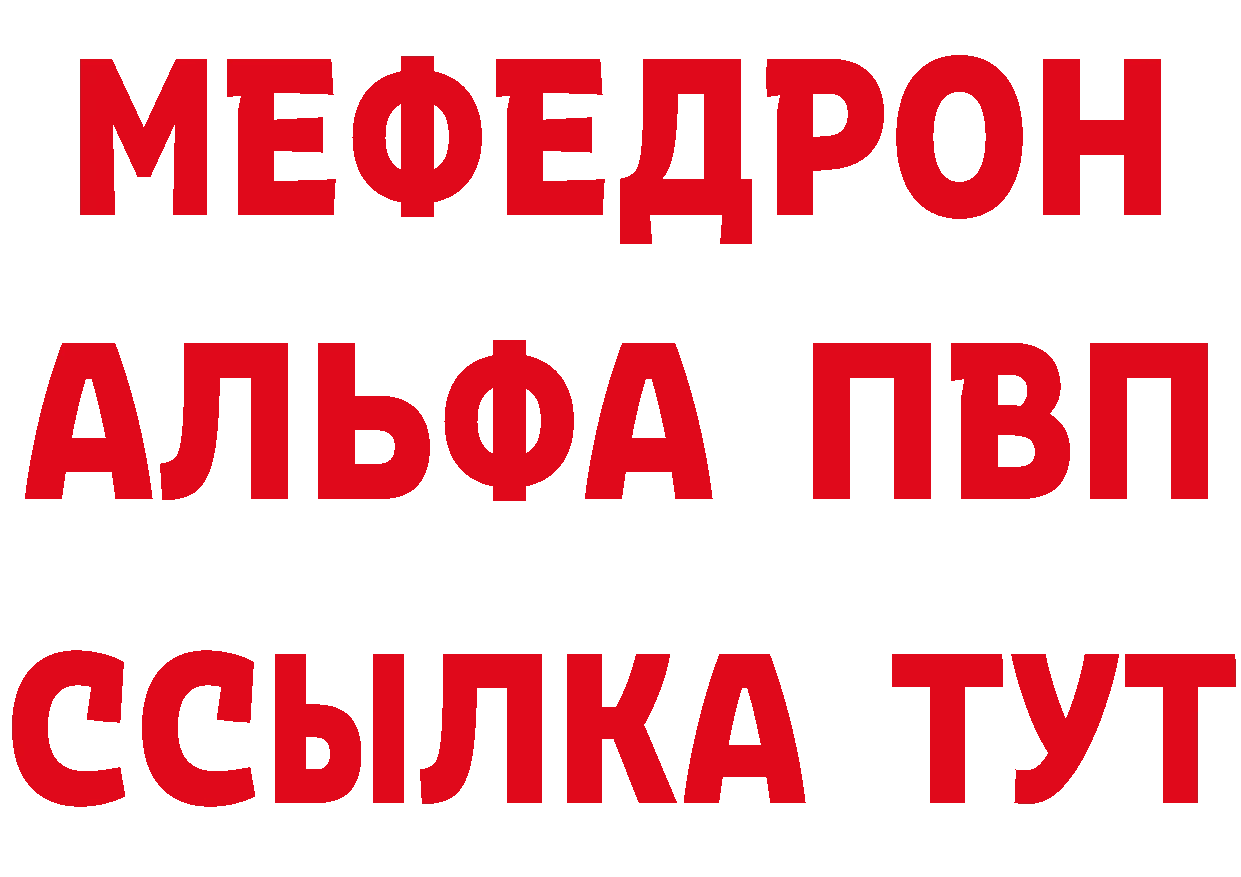 МЕФЕДРОН
АЛЬФА ПВП
ССЫЛКА ТУТ